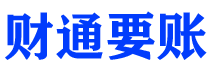 财通要账